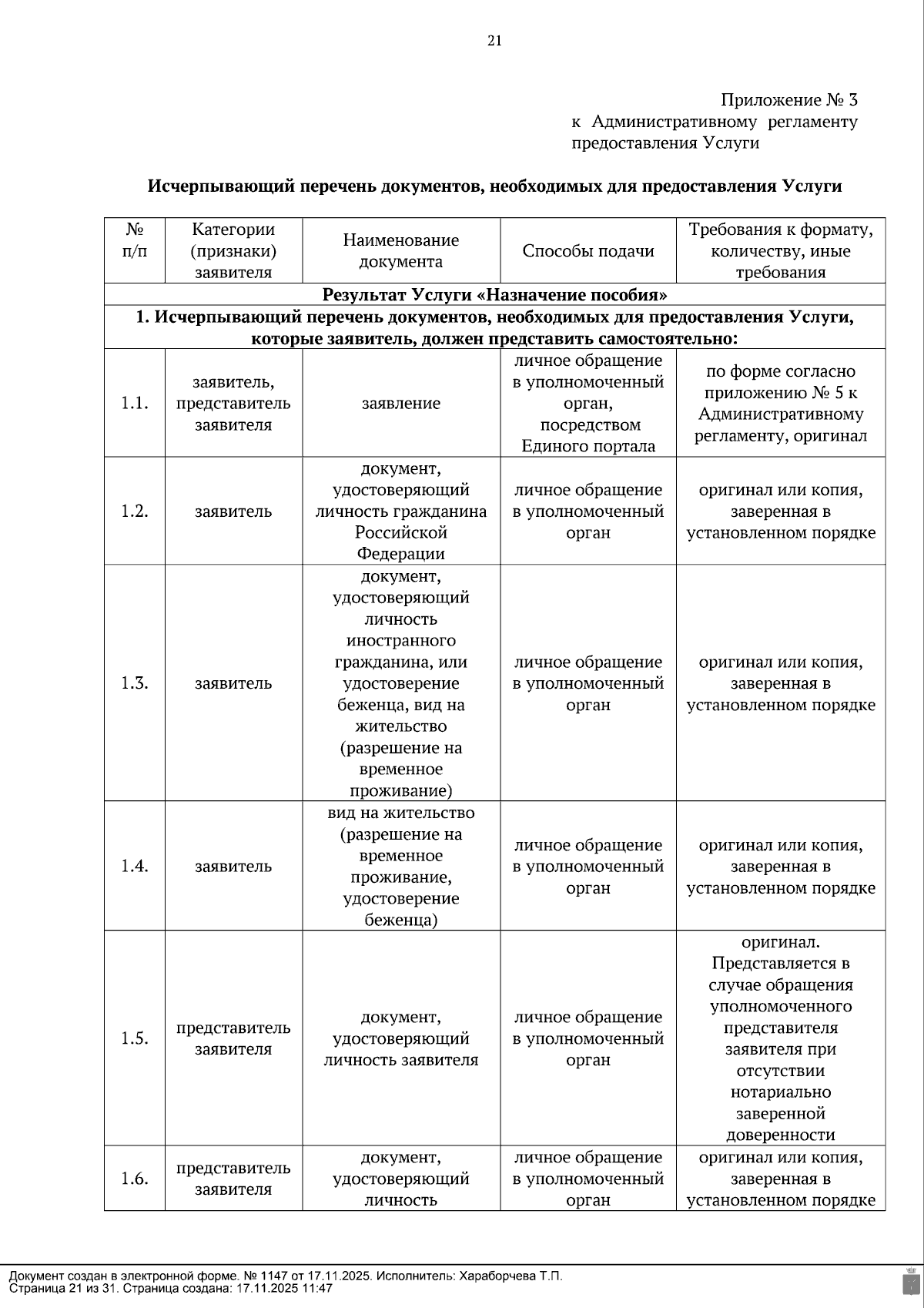 21

Приложение № 3
к Административному регламенту
предоставления Услуги

Исчерпывающий перечень документов, необходимых для предоставления Услуги

| № п/п | Категории (признаки) заявителя | Наименование документа | Способы подачи | Требования к формату, количеству, иные требования |
|---|---|---|---|---|
| Результат Услуги «Назначение пособия» | | | | |
| 1. Исчерпывающий перечень документов, необходимых для предоставления Услуги, которые заявитель, должен представить самостоятельно: | | | | |
| 1.1. | заявитель, представитель заявителя | заявление | личное обращение в уполномоченный орган, посредством Единого портала | по форме согласно приложению № 5 к Административному регламенту, оригинал |
| 1.2. | заявитель | документ, удостоверяющий личность гражданина Российской Федерации | личное обращение в уполномоченный орган | оригинал или копия, заверенная в установленном порядке |
| 1.3. | заявитель | документ, удостоверяющий личность иностранного гражданина, или удостоверение беженца, вид на жительство (разрешение на временное проживание) | личное обращение в уполномоченный орган | оригинал или копия, заверенная в установленном порядке |
| 1.4. | заявитель | вид на жительство (разрешение на временное проживание, удостоверение беженца) | личное обращение в уполномоченный орган | оригинал или копия, заверенная в установленном порядке |
| 1.5. | представитель заявителя | документ, удостоверяющий личность заявителя | личное обращение в уполномоченный орган | оригинал. Представляется в случае обращения уполномоченного представителя заявителя при отсутствии нотариально заверенной доверенности |
| 1.6. | представитель заявителя | документ, удостоверяющий личность | личное обращение в уполномоченный орган | оригинал или копия, заверенная в установленном порядке |

Документ создан в электронной форме. № 1147 от 17.11.2025. Исполнитель: Хараборчева Т.П.
Страница 21 из 31. Страница создана: 17.11.2025 11:47